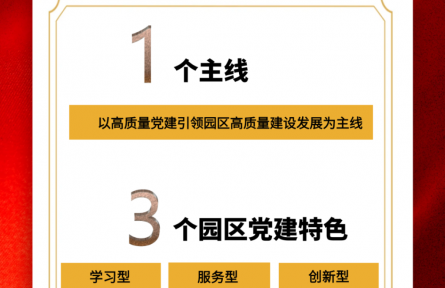 1 个主线

以高质量党建引领园区高质量建设发展为主线

3 个园区党建特色

学习型

服务型

创新型